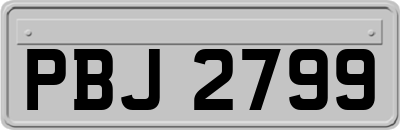 PBJ 2799